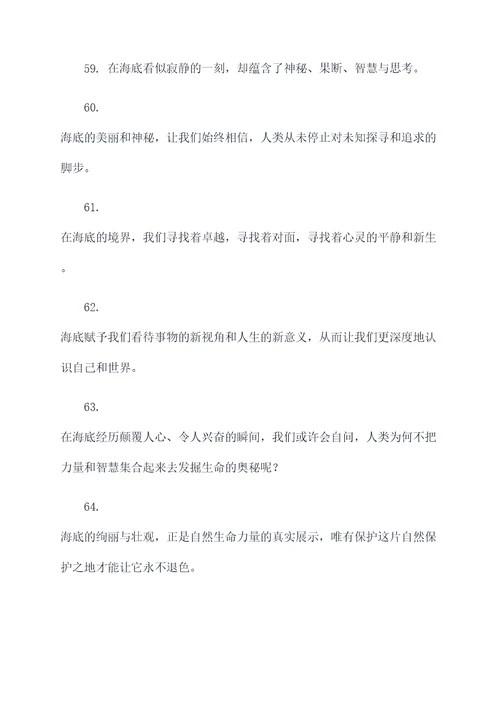 59. 在海底看似寂静的一刻，却蕴含了神秘、果断、智慧与思考。

60.

海底的美丽和神秘，让我们始终相信，人类从未停止对未知探寻和追求的脚步。

61.

在海底的境界，我们寻找着卓越，寻找着对面，寻找着心灵的平静和新生。

62.

海底赋予我们看待事物的新视角和人生的新意义，从而让我们更深度地认识自己和世界。

63.

在海底经历颠覆人心、令人兴奋的瞬间，我们或许会自问，人类为何不把力量和智慧集合起来去发掘生命的奥秘呢？

64.

海底的绚丽与壮观，正是自然生命力量的真实展示，唯有保护这片自然保护之地才能让它永不退色。